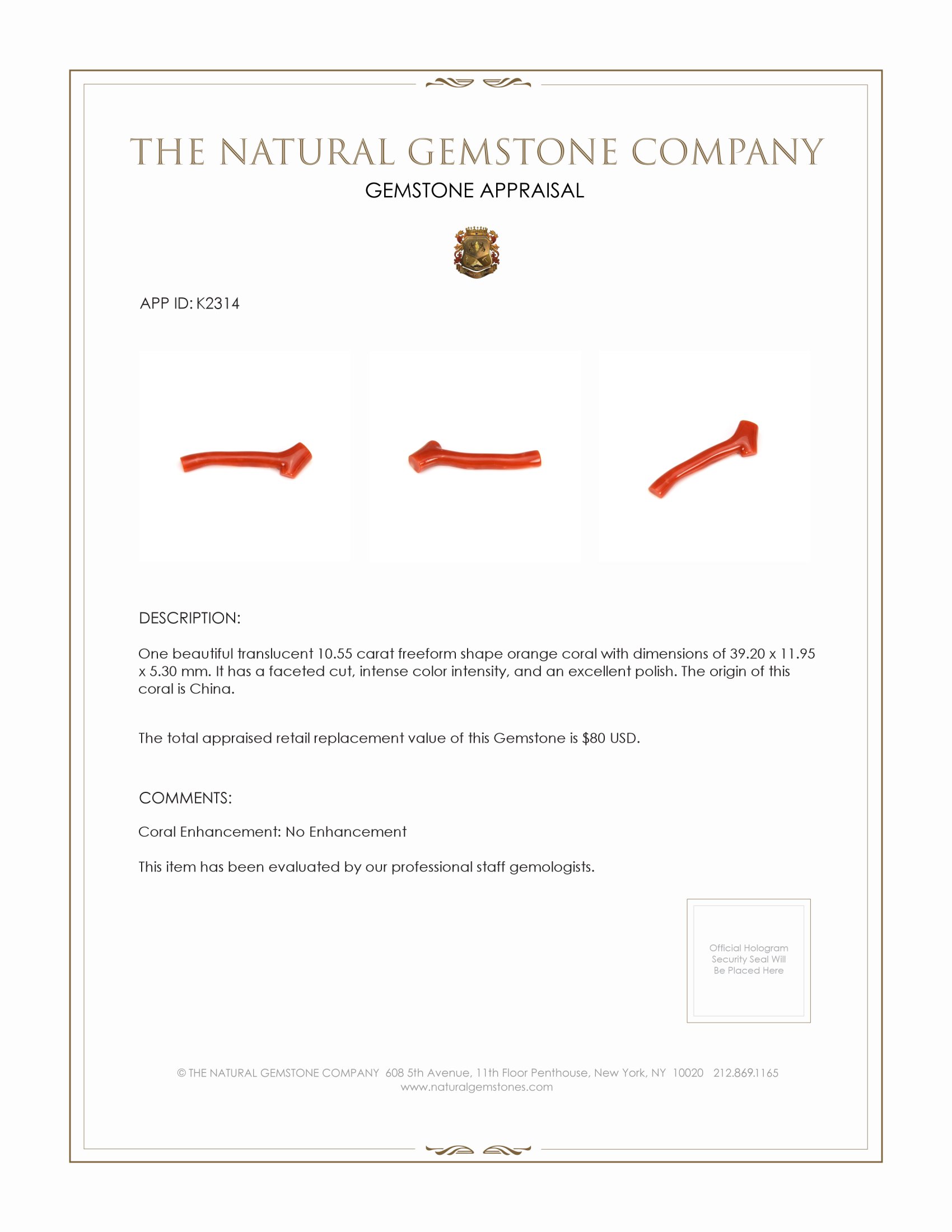 THE NATURAL GEMSTONE COMPANY

GEMSTONE APPRAISAL

APP ID: K2314

DESCRIPTION:

One beautiful translucent 10.55 carat freeform shape orange coral with dimensions of 39.20 x 11.95 x 5.30 mm. It has a faceted cut, intense color intensity, and an excellent polish. The origin of this coral is China.

The total appraised retail replacement value of this Gemstone is $80 USD.

COMMENTS:

Coral Enhancement: No Enhancement

This item has been evaluated by our professional staff gemologists.

Official Hologram Security Seal Will Be Placed Here

© THE NATURAL GEMSTONE COMPANY 608 5th Avenue, 11th Floor Penthouse, New York, NY 10020 212.869.1165
www.naturalgemstones.com